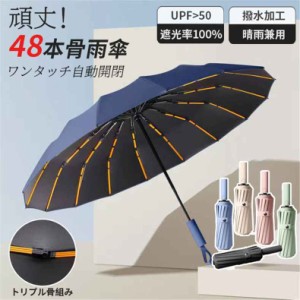 頑丈!
48本骨雨傘
ワンタッチ自動開閉

UPF>50
遮光率100%

撥水加工
晴雨兼用

トリプル骨組み